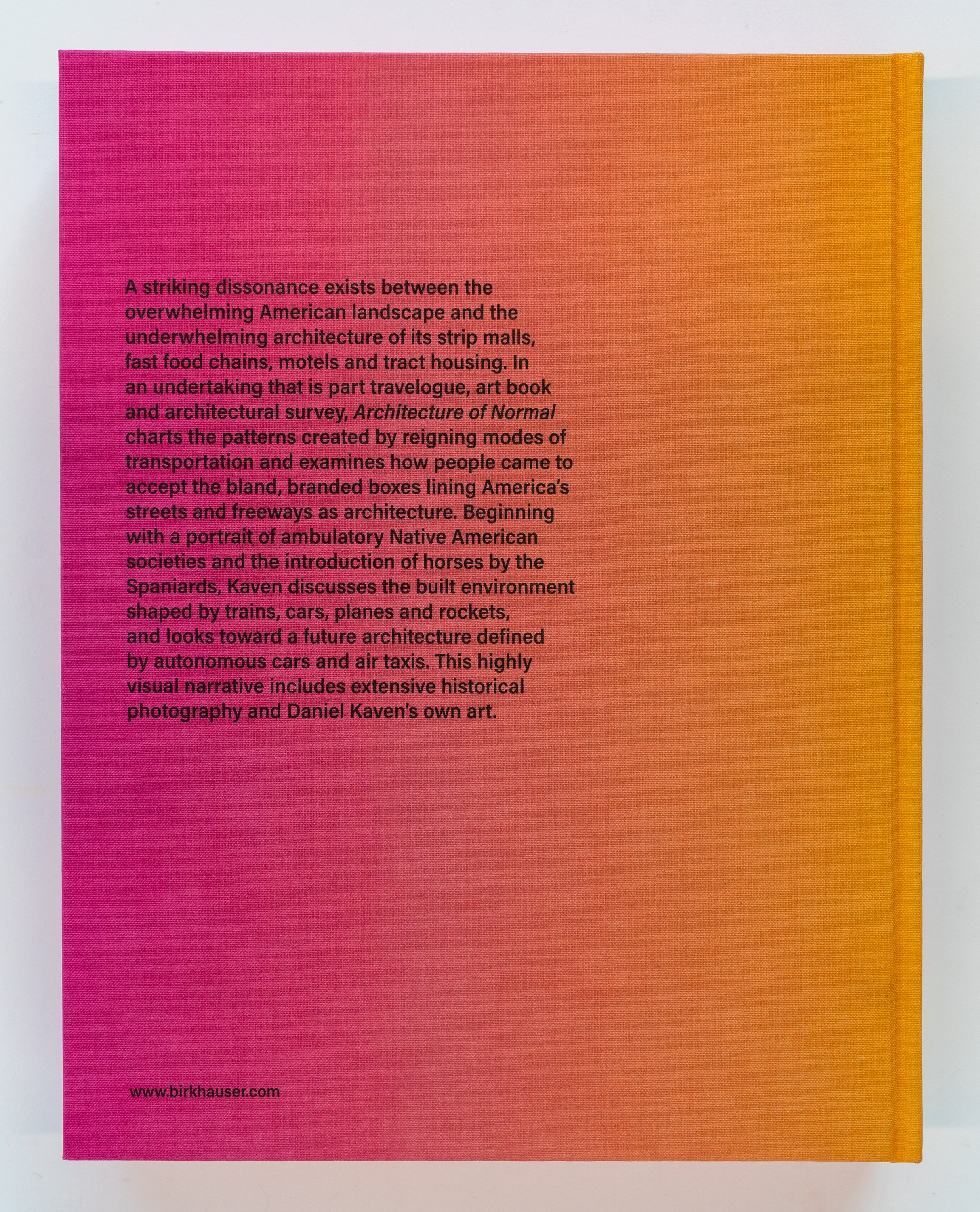 A striking dissonance exists between the overwhelming American landscape and the underwhelming architecture of its strip malls, fast food chains, motels and tract housing. In an undertaking that is part travelogue, art book and architectural survey, Architecture of Normal charts the patterns created by reigning modes of transportation and examines how people came to accept the bland, branded boxes lining America's streets and freeways as architecture. Beginning with a portrait of ambulatory Native American societies and the introduction of horses by the Spaniards, Kaven discusses the built environment shaped by trains, cars, planes and rockets, and looks toward a future architecture defined by autonomous cars and air taxis. This highly visual narrative includes extensive historical photography and Daniel Kaven's own art.

www.birkhauser.com